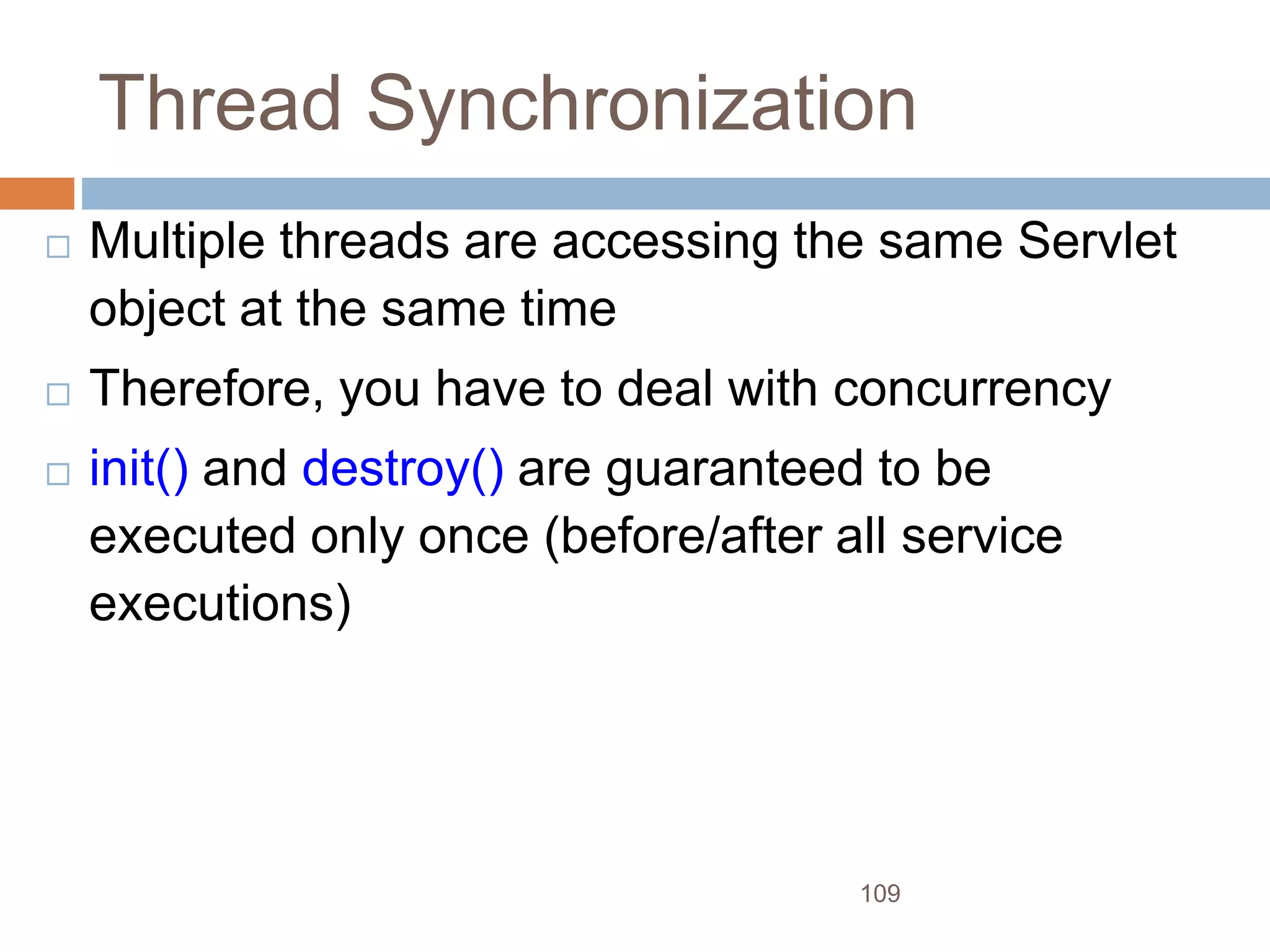 Thread Synchronization

□ Multiple threads are accessing the same Servlet object at the same time

□ Therefore, you have to deal with concurrency

□ init() and destroy() are guaranteed to be executed only once (before/after all service executions)

109